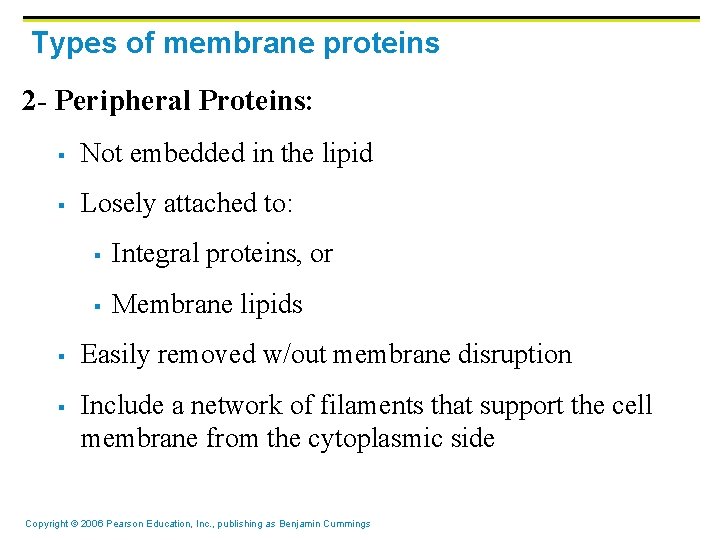 Types of membrane proteins

2- Peripheral Proteins:

▪ Not embedded in the lipid

▪ Losely attached to:

▪ Integral proteins, or

▪ Membrane lipids

▪ Easily removed w/out membrane disruption

▪ Include a network of filaments that support the cell membrane from the cytoplasmic side

Copyright © 2006 Pearson Education, Inc., publishing as Benjamin Cummings